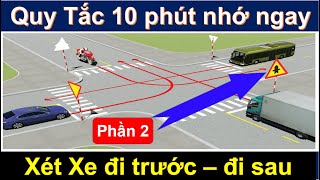 Quy Tắc 10 phút nhớ ngay

Phần 2

Xét Xe đi trước – đi sau